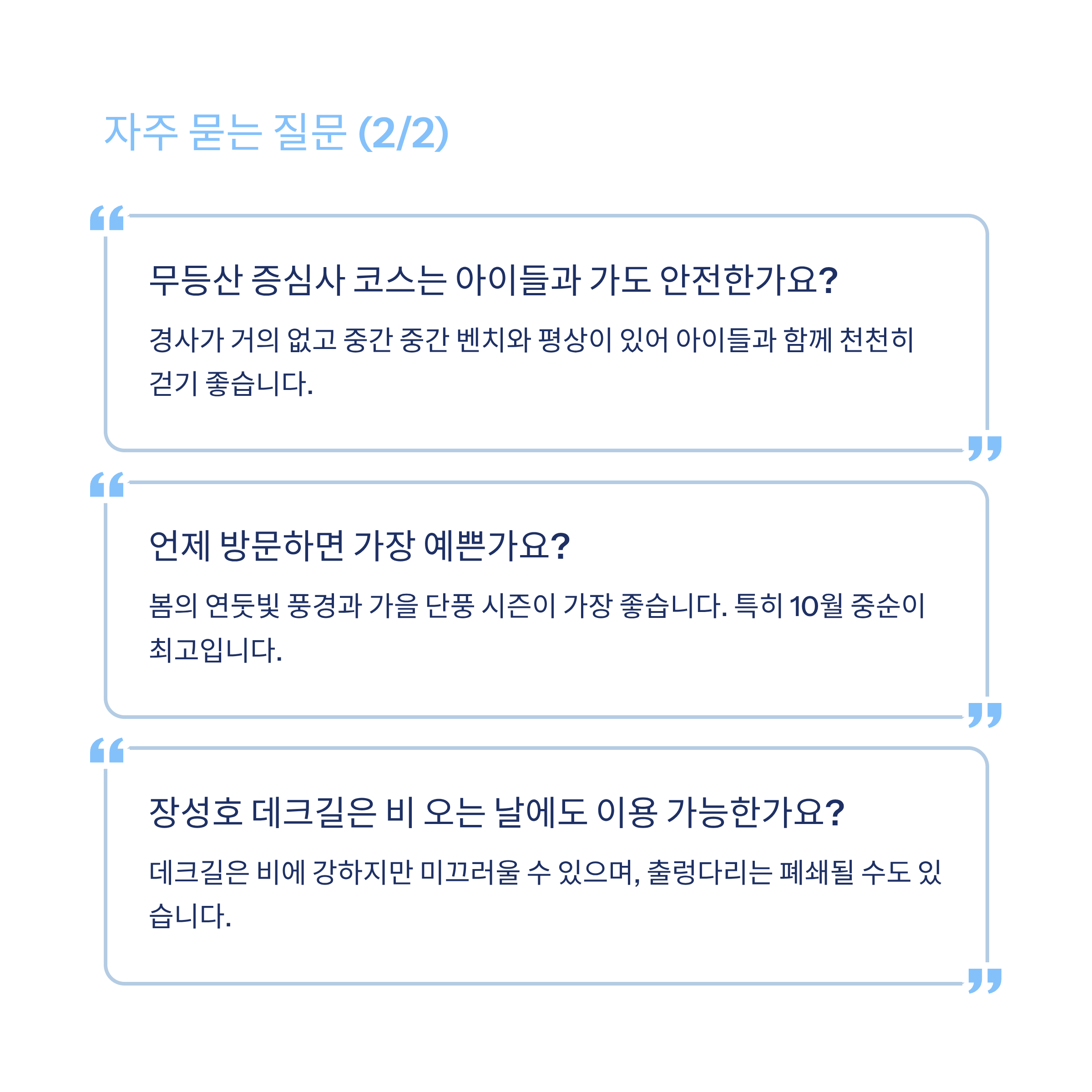 자주 묻는 질문 (2/2)

무등산 증심사 코스는 아이들과 가도 안전한가요?

경사가 거의 없고 중간 중간 벤치와 평상이 있어 아이들과 함께 천천히 걷기 좋습니다.

언제 방문하면 가장 예쁜가요?

봄의 연둣빛 풍경과 가을 단풍 시즌이 가장 좋습니다. 특히 10월 중순이 최고입니다.

장성호 데크길은 비 오는 날에도 이용 가능한가요?

데크길은 비에 강하지만 미끄러울 수 있으며, 출렁다리는 폐쇄될 수도 있습니다.